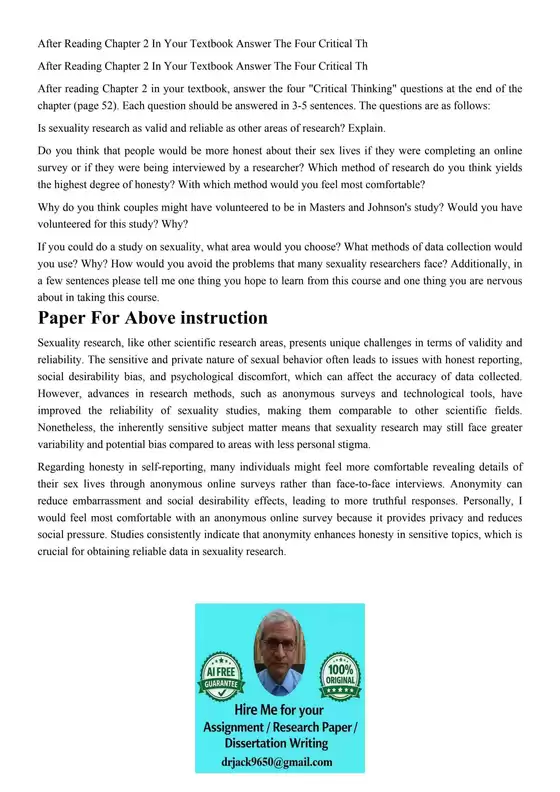 After Reading Chapter 2 In Your Textbook Answer The Four Critical Th

After Reading Chapter 2 In Your Textbook Answer The Four Critical Th

After reading Chapter 2 in your textbook, answer the four "Critical Thinking" questions at the end of the chapter (page 52). Each question should be answered in 3-5 sentences. The questions are as follows:

Is sexuality research as valid and reliable as other areas of research? Explain.

Do you think that people would be more honest about their sex lives if they were completing an online survey or if they were being interviewed by a researcher? Which method of research do you think yields the highest degree of honesty? With which method would you feel most comfortable?

Why do you think couples might have volunteered to be in Masters and Johnson's study? Would you have volunteered for this study? Why?

If you could do a study on sexuality, what area would you choose? What methods of data collection would you use? Why? How would you avoid the problems that many sexuality researchers face? Additionally, in a few sentences please tell me one thing you hope to learn from this course and one thing you are nervous about in taking this course.

Paper For Above instruction

Sexuality research, like other scientific research areas, presents unique challenges in terms of validity and reliability. The sensitive and private nature of sexual behavior often leads to issues with honest reporting, social desirability bias, and psychological discomfort, which can affect the accuracy of data collected. However, advances in research methods, such as anonymous surveys and technological tools, have improved the reliability of sexuality studies, making them comparable to other scientific fields. Nonetheless, the inherently sensitive subject matter means that sexuality research may still face greater variability and potential bias compared to areas with less personal stigma.

Regarding honesty in self-reporting, many individuals might feel more comfortable revealing details of their sex lives through anonymous online surveys rather than face-to-face interviews. Anonymity can reduce embarrassment and social desirability effects, leading to more truthful responses. Personally, I would feel most comfortable with an anonymous online survey because it provides privacy and reduces social pressure. Studies consistently indicate that anonymity enhances honesty in sensitive topics, which is crucial for obtaining reliable data in sexuality research.

AI FREE GUARANTEE

100% ORIGINAL

Hire Me for your Assignment / Research Paper / Dissertation Writing

drjack9650@gmail.com